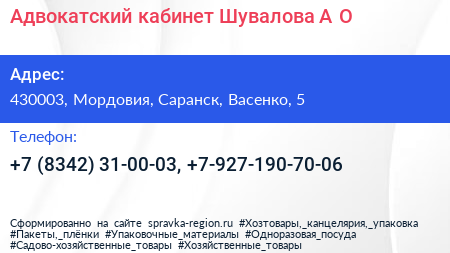 Адвокатский кабинет Шувалова А О

Адрес:
430003, Мордовия, Саранск, Васенко, 5

Телефон:
+7 (8342) 31-00-03, +7-927-190-70-06

Сформированно на сайте spravka-region.ru #Хозтовары,_канцелярия,_упаковка #Пакеты,_плёнки #Упаковочные_материалы #Одноразовая_посуда #Садово-хозяйственные_товары #Хозяйственные_товары